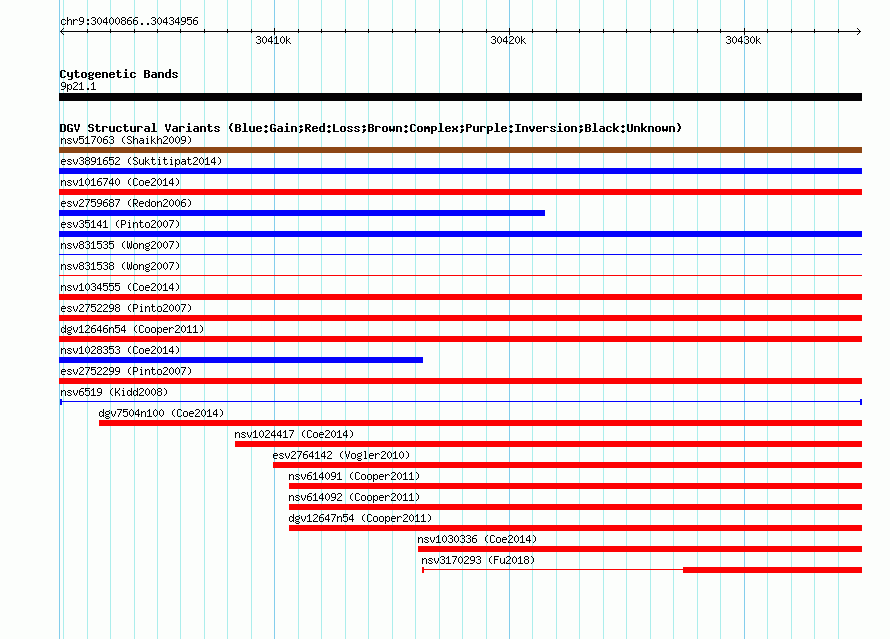 chr9:30400866..30434956

30410k

30420k

30430k

Cytogenetic Bands
9p21.1

DGV Structural Variants (Blue:Gain;Red:Loss;Brown:Complex;Purple:Inversion;Black:Unknown)
nsv517063 (Shaikh2009)
esv3891652 (Suktitipat2014)
nsv1016740 (Coe2014)
esv2759687 (Redon2006)
esv35141 (Pinto2007)
nsv831535 (Wong2007)
nsv831538 (Wong2007)
nsv1034555 (Coe2014)
esv2752298 (Pinto2007)
dgv12646n54 (Cooper2011)
nsv1028353 (Coe2014)
esv2752299 (Pinto2007)
nsv6519 (Kidd2008)
dgv7504n100 (Coe2014)
nsv1024417 (Coe2014)
esv2764142 (Vogler2010)
nsv614091 (Cooper2011)
nsv614092 (Cooper2011)
dgv12647n54 (Cooper2011)
nsv1030336 (Coe2014)
nsv3170293 (Fu2018)